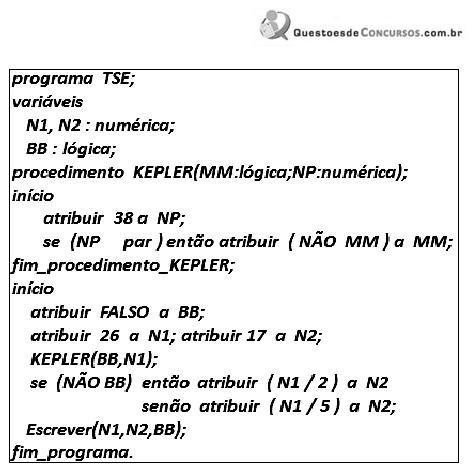 QuestoesdeConcursos.com.br

programa TSE;
variáveis
N1, N2 : numérica;
BB : lógica;
procedimento KEPLER(MM:lógica;NP:numérica);
início
atribuir 38 a NP;
se (NP par ) então atribuir ( NÃO MM ) a MM;
fim_procedimento_KEPLER;
início
atribuir FALSO a BB;
atribuir 26 a N1; atribuir 17 a N2;
KEPLER(BB,N1);
se (NÃO BB) então atribuir ( N1 / 2 ) a N2
senão atribuir ( N1 / 5 ) a N2;
Escrever(N1,N2,BB);
fim_programa.